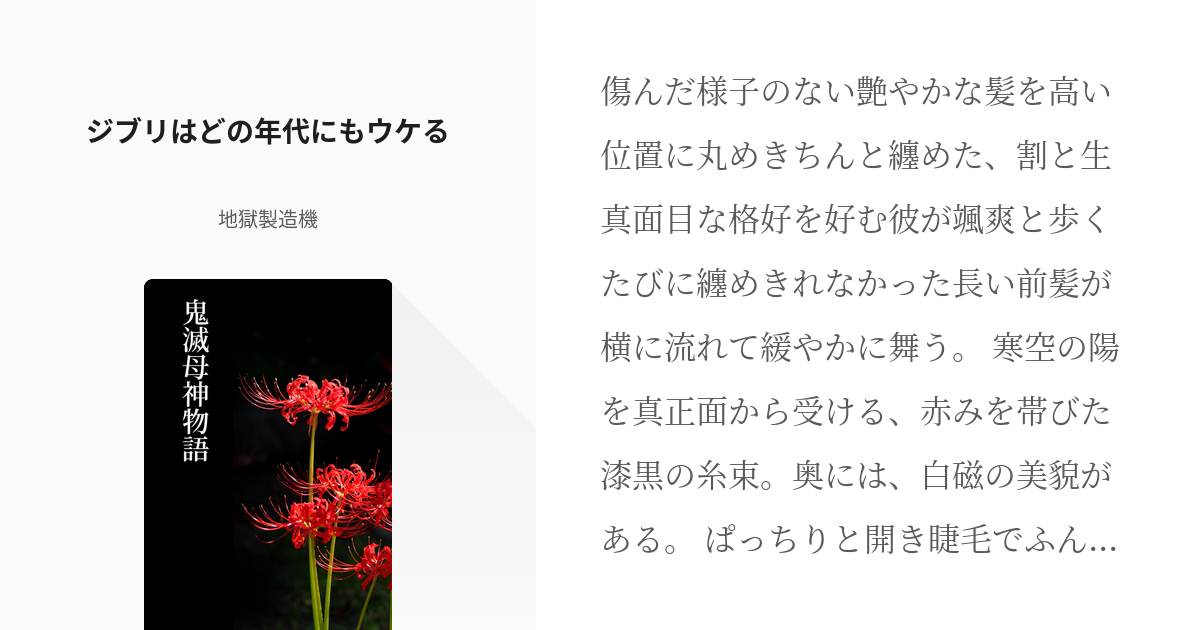 ジブリはどの年代にもウケる

地獄製造機

鬼滅母神物語

傷んだ様子のない艶やかな髪を高い位置に丸めきちんと纏めた、割と生真面目な格好を好む彼が颯爽と歩くたびに纏めきれなかった長い前髪が横に流れて緩やかに舞う。 寒空の陽を真正面から受ける、赤みを帯びた漆黒の糸束。奥には、白磁の美貌がある。 ぱっちりと開き睫毛でふん…